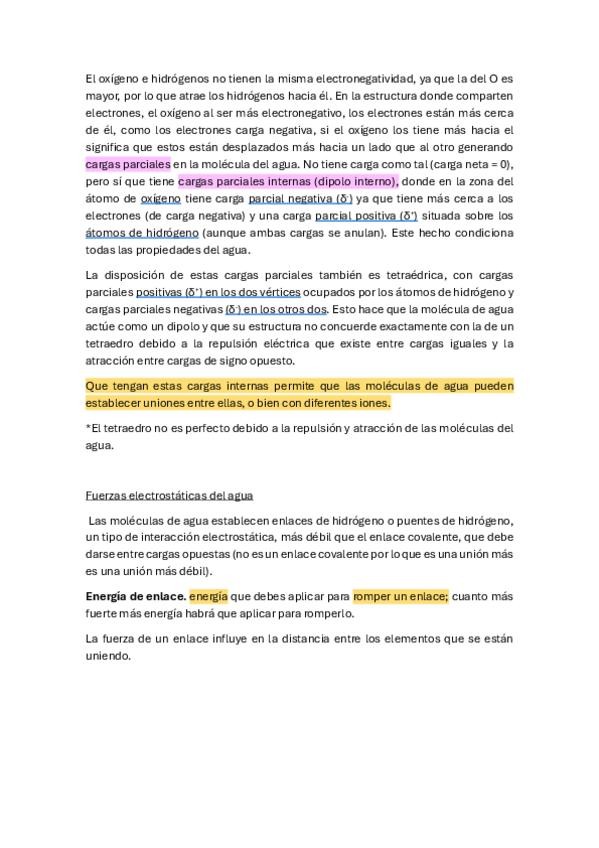 El oxígeno e hidrógenos no tienen la misma electronegatividad, ya que la del O es mayor, por lo que atrae los hidrógenos hacia él. En la estructura donde comparten electrones, el oxígeno al ser más electronegativo, los electrones están más cerca de él, como los electrones carga negativa, si el oxígeno los tiene más hacia el significa que estos están desplazados más hacia un lado que al otro generando cargas parciales en la molécula del agua. No tiene carga como tal (carga neta = 0), pero sí que tiene cargas parciales internas (dipolo interno), donde en la zona del átomo de oxígeno tiene carga parcial negativa ($\delta^-$) ya que tiene más cerca a los electrones (de carga negativa) y una carga parcial positiva ($\delta^+$) situada sobre los átomos de hidrógeno (aunque ambas cargas se anulan). Este hecho condiciona todas las propiedades del agua.

La disposición de estas cargas parciales también es tetraédrica, con cargas parciales positivas ($\delta^+$) en los dos vértices ocupados por los átomos de hidrógeno y cargas parciales negativas ($\delta^-$) en los otros dos. Esto hace que la molécula de agua actúe como un dipolo y que su estructura no concuerde exactamente con la de un tetraedro debido a la repulsión eléctrica que existe entre cargas iguales y la atracción entre cargas de signo opuesto.

Que tengan estas cargas internas permite que las moléculas de agua pueden establecer uniones entre ellas, o bien con diferentes iones.

*El tetraedro no es perfecto debido a la repulsión y atracción de las moléculas del agua.

Fuerzas electrostáticas del agua

Las moléculas de agua establecen enlaces de hidrógeno o puentes de hidrógeno, un tipo de interacción electrostática, más débil que el enlace covalente, que debe darse entre cargas opuestas (no es un enlace covalente por lo que es una unión más es una unión más débil).

Energía de enlace. energía que debes aplicar para romper un enlace; cuanto más fuerte más energía habrá que aplicar para romperlo.

La fuerza de un enlace influye en la distancia entre los elementos que se están uniendo.